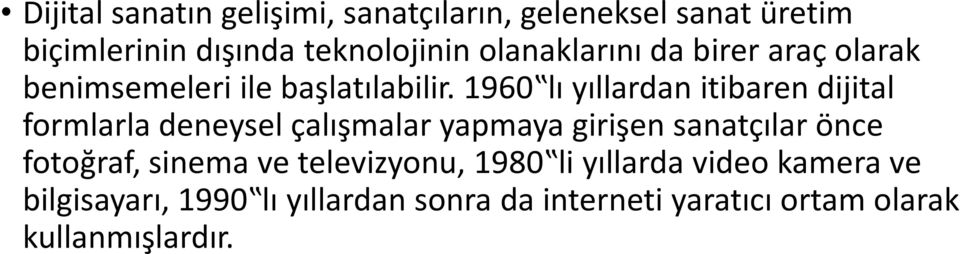 • Dijital sanatın gelişimi, sanatçıların, geleneksel sanat üretim biçimlerinin dışında teknolojinin olanaklarını da birer araç olarak benimsemeleri ile başlatılabilir. 1960‟lı yıllardan itibaren dijital formlarla deneysel çalışmalar yapmaya girişen sanatçılar önce fotoğraf, sinema ve televizyonu, 1980‟li yıllarda video kamera ve bilgisayarı, 1990‟lı yıllardan sonra da interneti yaratıcı ortam olarak kullanmışlardır.